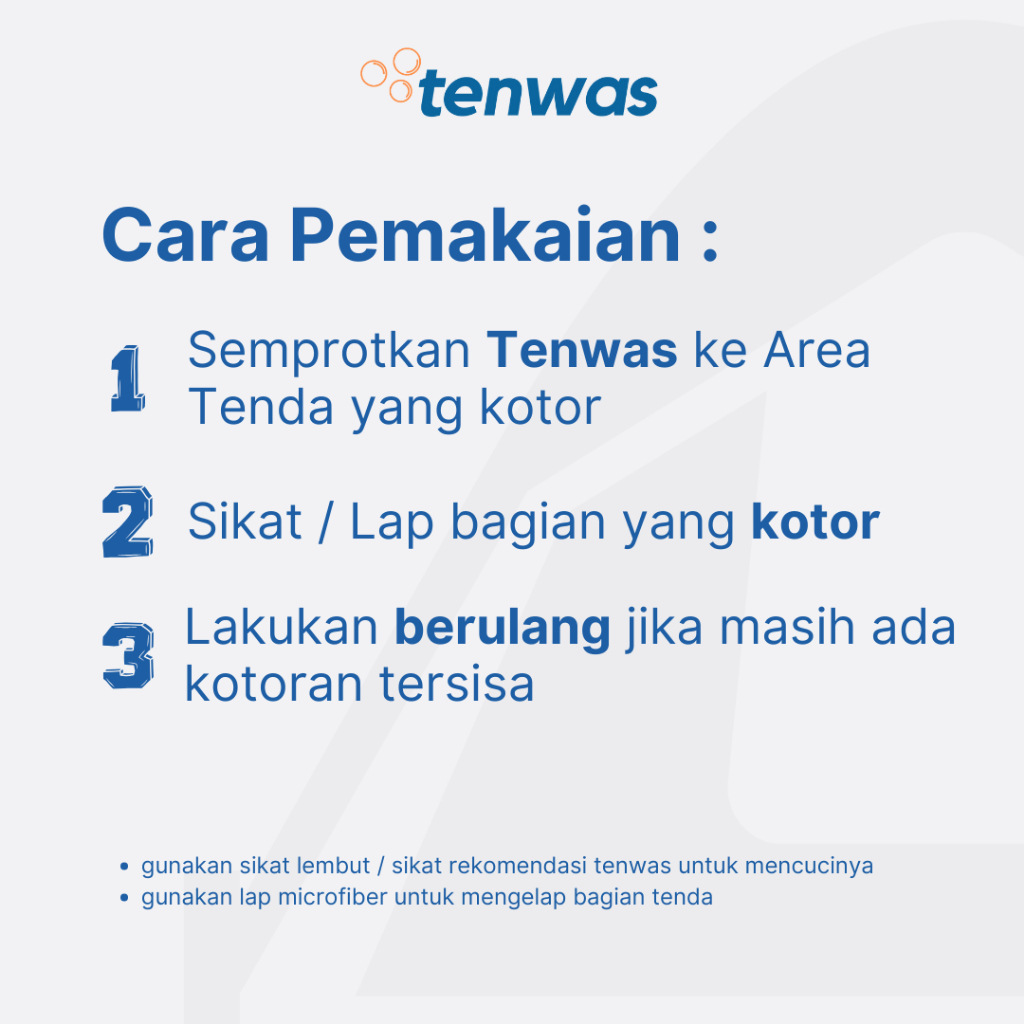 tenwas

Cara Pemakaian :

1 Semprotkan Tenwas ke Area Tenda yang kotor

2 Sikat / Lap bagian yang kotor

3 Lakukan berulang jika masih ada kotoran tersisa

• gunakan sikat lembut / sikat rekomendasi tenwas untuk mencucinya
• gunakan lap microfiber untuk mengelap bagian tenda